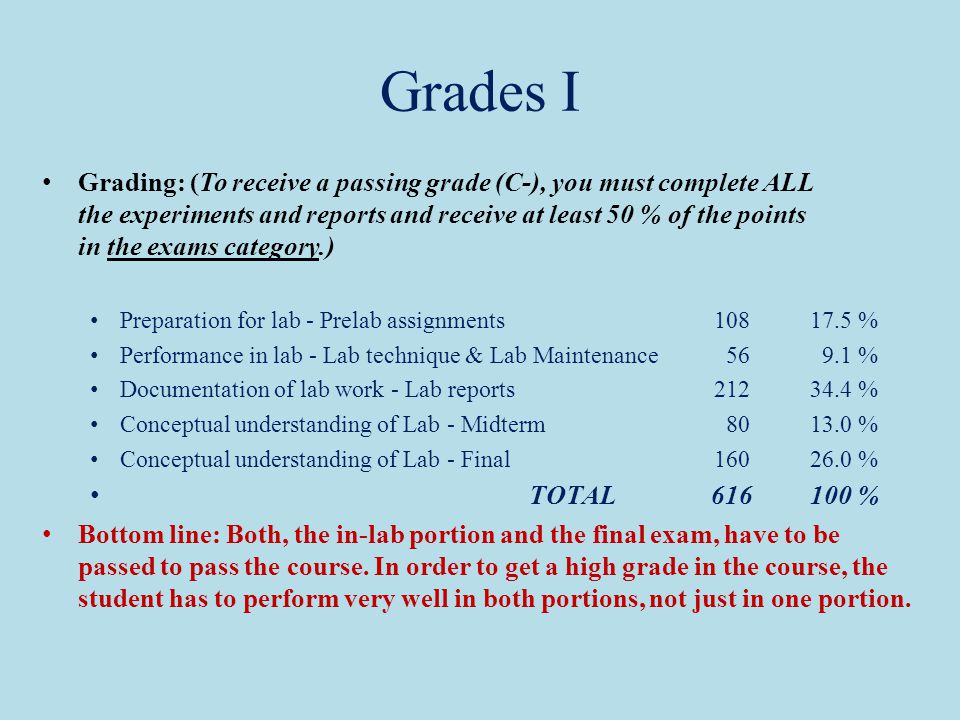 Grades I

• Grading: (To receive a passing grade (C-), you must complete ALL the experiments and reports and receive at least 50 % of the points in the exams category.)

• Preparation for lab - Prelab assignments 108 17.5 %
• Performance in lab - Lab technique & Lab Maintenance 56 9.1 %
• Documentation of lab work - Lab reports 212 34.4 %
• Conceptual understanding of Lab - Midterm 80 13.0 %
• Conceptual understanding of Lab - Final 160 26.0 %
• TOTAL 616 100 %

• Bottom line: Both, the in-lab portion and the final exam, have to be passed to pass the course. In order to get a high grade in the course, the student has to perform very well in both portions, not just in one portion.